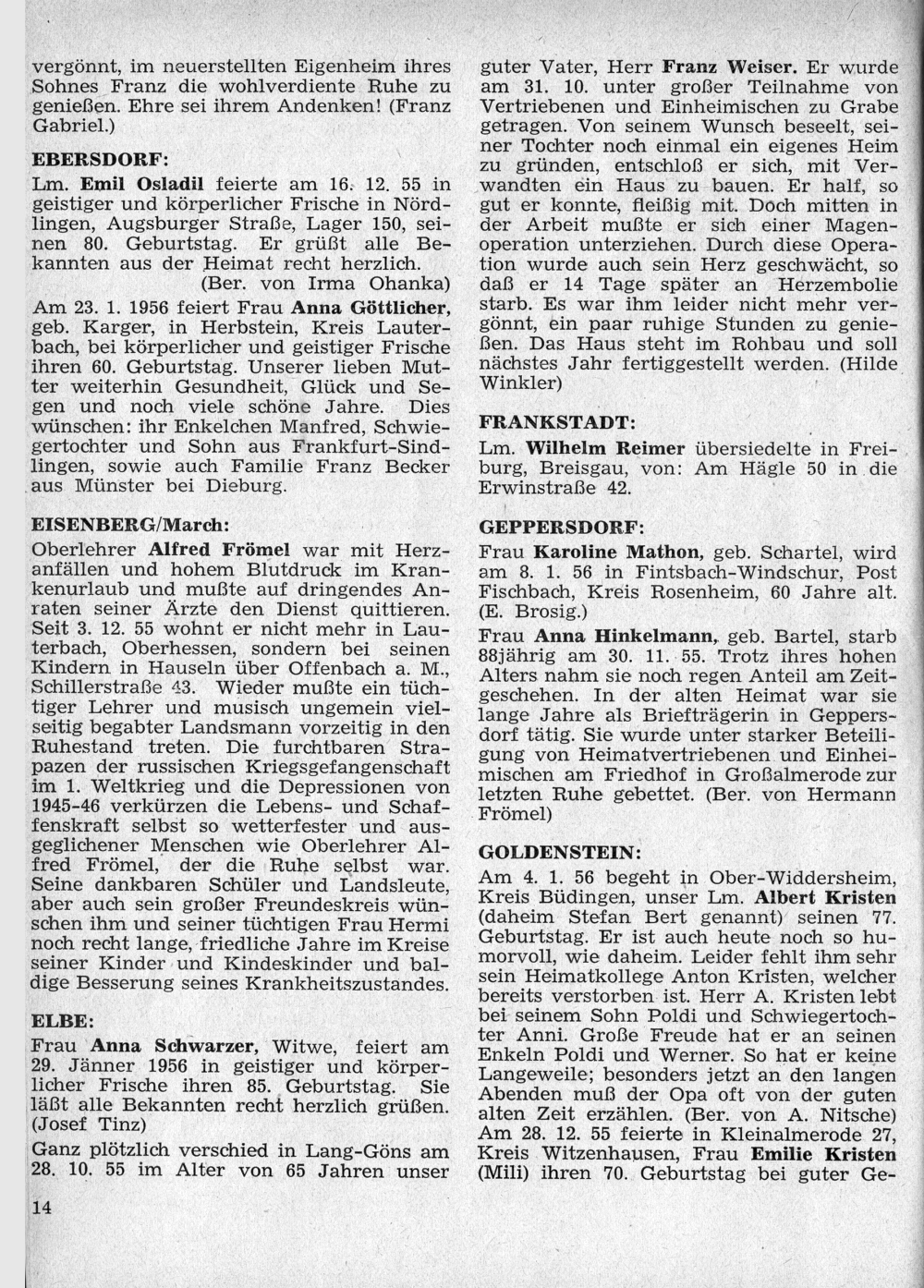 vergönnt, im neuerstellten Eigenheim ihres Sohnes Franz die wohlverdiente Ruhe zu genießen. Ehre sei ihrem Andenken! (Franz Gabriel.)

EBERSDORF:

Lm. Emil Osladil feierte am 16. 12. 55 in geistiger und körperlicher Frische in Nördlingen, Augsburger Straße, Lager 150, seinen 80. Geburtstag. Er grüßt alle Bekannten aus der Heimat recht herzlich.
(Ber. von Irma Ohanka)

Am 23. 1. 1956 feiert Frau Anna Göttlicher, geb. Karger, in Herbstein, Kreis Lauterbach, bei körperlicher und geistiger Frische ihren 60. Geburtstag. Unserer lieben Mutter weiterhin Gesundheit, Glück und Segen und noch viele schöne Jahre. Dies wünschen: ihr Enkelchen Manfred, Schwiegertochter und Sohn aus Frankfurt-Sindlingen, sowie auch Familie Franz Becker aus Münster bei Dieburg.

EISENBERG/March:

Oberlehrer Alfred Frömel war mit Herzanfällen und hohem Blutdruck im Krankenurlaub und mußte auf dringendes Anraten seiner Ärzte den Dienst quittieren. Seit 3. 12. 55 wohnt er nicht mehr in Lauterbach, Oberhessen, sondern bei seinen Kindern in Hauseln über Offenbach a. M., Schillerstraße 43. Wieder mußte ein tüchtiger Lehrer und musisch ungemein vielseitig begabter Landsmann vorzeitig in den Ruhestand treten. Die furchtbaren Strapazen der russischen Kriegsgefangenschaft im 1. Weltkrieg und die Depressionen von 1945-46 verkürzen die Lebens- und Schaffenskraft selbst so wetterfester und ausgeglichener Menschen wie Oberlehrer Alfred Frömel, der die Ruhe selbst war. Seine dankbaren Schüler und Landsleute, aber auch sein großer Freundeskreis wünschen ihm und seiner tüchtigen Frau Hermi noch recht lange, friedliche Jahre im Kreise seiner Kinder und Kindeskinder und baldige Besserung seines Krankheitszustandes.

ELBE:

Frau Anna Schwarzer, Witwe, feiert am 29. Jänner 1956 in geistiger und körperlicher Frische ihren 85. Geburtstag. Sie läßt alle Bekannten recht herzlich grüßen. (Josef Tinz)

Ganz plötzlich verschied in Lang-Göns am 28. 10. 55 im Alter von 65 Jahren unser guter Vater, Herr Franz Weiser. Er wurde am 31. 10. unter großer Teilnahme von Vertriebenen und Einheimischen zu Grabe getragen. Von seinem Wunsch beseelt, seiner Tochter noch einmal ein eigenes Heim zu gründen, entschloß er sich, mit Verwandten ein Haus zu bauen. Er half, so gut er konnte, fleißig mit. Doch mitten in der Arbeit mußte er sich einer Magenoperation unterziehen. Durch diese Operation wurde auch sein Herz geschwächt, so daß er 14 Tage später an Herzembolie starb. Es war ihm leider nicht mehr vergönnt, ein paar ruhige Stunden zu genießen. Das Haus steht im Rohbau und soll nächstes Jahr fertiggestellt werden. (Hilde Winkler)

FRANKSTADT:

Lm. Wilhelm Reimer übersiedelte in Freiburg, Breisgau, von: Am Hägle 50 in die Erwinstraße 42.

GEPPERSDORF:

Frau Karoline Mathon, geb. Schartel, wird am 8. 1. 56 in Fintsbach-Windschur, Post Fischbach, Kreis Rosenheim, 60 Jahre alt. (E. Brosig.)

Frau Anna Hinkelmann, geb. Bartel, starb 88jährig am 30. 11. 55. Trotz ihres hohen Alters nahm sie noch regen Anteil am Zeitgeschehen. In der alten Heimat war sie lange Jahre als Briefträgerin in Geppersdorf tätig. Sie wurde unter starker Beteiligung von Heimatvertriebenen und Einheimischen am Friedhof in Großalmerode zur letzten Ruhe gebettet. (Ber. von Hermann Frömel)

GOLDENSTEIN:

Am 4. 1. 56 begeht in Ober-Widdersheim, Kreis Büdingen, unser Lm. Albert Kristen (daheim Stefan Bert genannt) seinen 77. Geburtstag. Er ist auch heute noch so humorvoll, wie daheim. Leider fehlt ihm sehr sein Heimatkollege Anton Kristen, welcher bereits verstorben ist. Herr A. Kristen lebt bei seinem Sohn Poldi und Schwiegertochter Anni. Große Freude hat er an seinen Enkeln Poldi und Werner. So hat er keine Langeweile; besonders jetzt an den langen Abenden muß der Opa oft von der guten alten Zeit erzählen. (Ber. von A. Nitsche)
Am 28. 12. 55 feierte in Kleinalmerode 27, Kreis Witzenhausen, Frau Emilie Kristen (Mili) ihren 70. Geburtstag bei guter Ge-

14